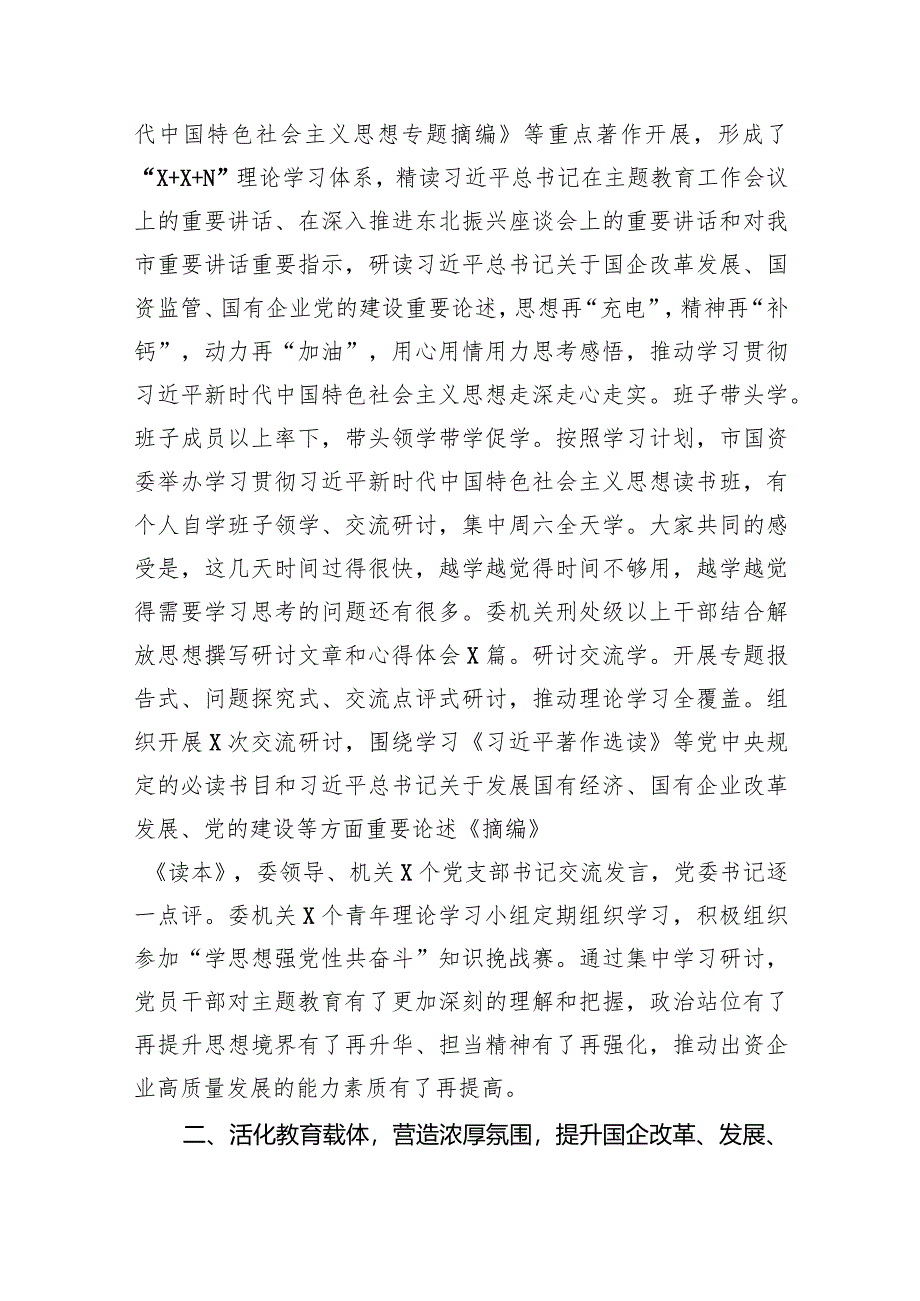 代中国特色社会主义思想专题摘编》等重点著作开展，形成了“X+X+N”理论学习体系，精读习近平总书记在主题教育工作会议上的重要讲话、在深入推进东北振兴座谈会上的重要讲话和对我市重要讲话重要指示，研读习近平总书记关于国企改革发展、国资监管、国有企业党的建设重要论述，思想再“充电”，精神再“补钙”，动力再“加油”，用心用情用力思考感悟，推动学习贯彻习近平新时代中国特色社会主义思想走深走心走实。班子带头学。班子成员以上率下，带头领学带学促学。按照学习计划，市国资委举办学习贯彻习近平新时代中国特色社会主义思想读书班，有个人自学班子领学、交流研讨，集中周六全天学。大家共同的感受是，这几天时间过得很快，越学越觉得时间不够用，越学越觉得需要学习思考的问题还有很多。委机关刑处级以上干部结合解放思想撰写研讨文章和心得体会X篇。研讨交流学。开展专题报告式、问题探究式、交流点评式研讨，推动理论学习全覆盖。组织开展X次交流研讨，围绕学习《习近平著作选读》等党中央规定的必读书目和习近平总书记关于发展国有经济、国有企业改革发展、党的建设等方面重要论述《摘编》

《读本》，委领导、机关X个党支部书记交流发言，党委书记逐一点评。委机关X个青年理论学习小组定期组织学习，积极组织参加“学思想强党性共奋斗”知识挑战赛。通过集中学习研讨，党员干部对主题教育有了更加深刻的理解和把握，政治站位有了再提升思想境界有了再升华、担当精神有了再强化，推动出资企业高质量发展的能力素质有了再提高。

二、活化教育载体，营造浓厚氛围，提升国企改革、发展、